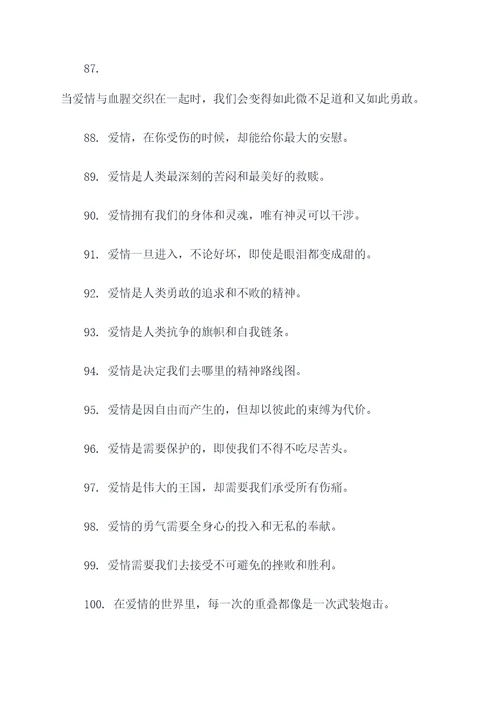 87.

当爱情与血腥交织在一起时，我们会变得如此微不足道和又如此勇敢。

88. 爱情，在你受伤的时候，却能给你最大的安慰。

89. 爱情是人类最深刻的苦闷和最美好的救赎。

90. 爱情拥有我们的身体和灵魂，唯有神灵可以干涉。

91. 爱情一旦进入，不论好坏，即使是眼泪都变成甜的。

92. 爱情是人类勇敢的追求和不败的精神。

93. 爱情是人类抗争的旗帜和自我链条。

94. 爱情是决定我们去哪里的精神路线图。

95. 爱情是因自由而产生的，但却以彼此的束缚为代价。

96. 爱情是需要保护的，即使我们不得不吃尽苦头。

97. 爱情是伟大的王国，却需要我们承受所有伤痛。

98. 爱情的勇气需要全身心的投入和无私的奉献。

99. 爱情需要我们去接受不可避免的挫败和胜利。

100. 在爱情的世界里，每一次的重叠都像是一次武装炮击。